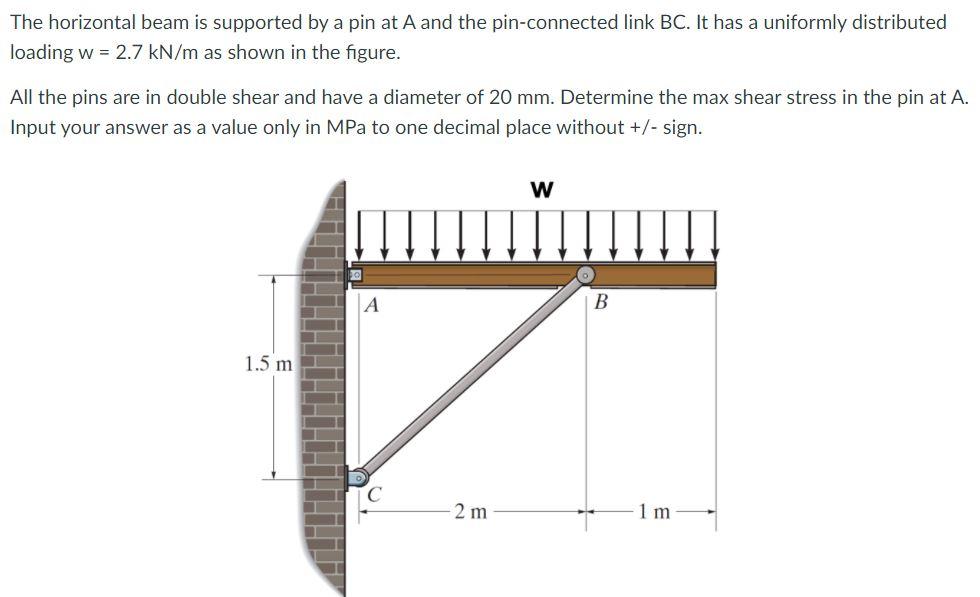 The horizontal beam is supported by a pin at A and the pin-connected link BC. It has a uniformly distributed loading w = 2.7 kN/m as shown in the figure.

All the pins are in double shear and have a diameter of 20 mm. Determine the max shear stress in the pin at A. Input your answer as a value only in MPa to one decimal place without +/- sign.

w

A

B

1.5 m

C

2 m

1 m